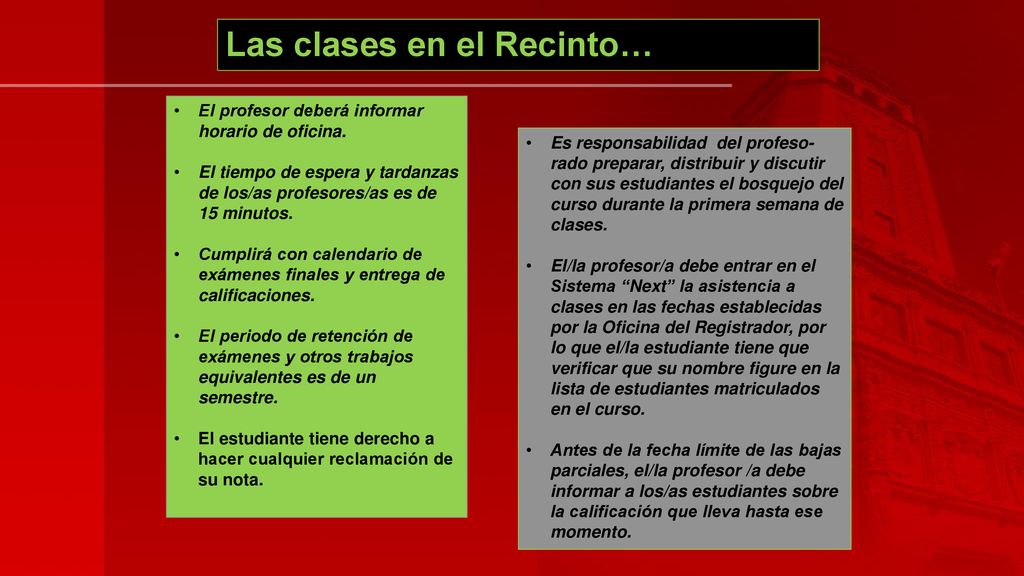 Las clases en el Recinto…

• El profesor deberá informar horario de oficina.

• El tiempo de espera y tardanzas de los/as profesores/as es de 15 minutos.

• Cumplirá con calendario de exámenes finales y entrega de calificaciones.

• El periodo de retención de exámenes y otros trabajos equivalentes es de un semestre.

• El estudiante tiene derecho a hacer cualquier reclamación de su nota.

• Es responsabilidad del profesorado preparar, distribuir y discutir con sus estudiantes el bosquejo del curso durante la primera semana de clases.

• El/la profesor/a debe entrar en el Sistema “Next” la asistencia a clases en las fechas establecidas por la Oficina del Registrador, por lo que el/la estudiante tiene que verificar que su nombre figure en la lista de estudiantes matriculados en el curso.

• Antes de la fecha límite de las bajas parciales, el/la profesor /a debe informar a los/as estudiantes sobre la calificación que lleva hasta ese momento.